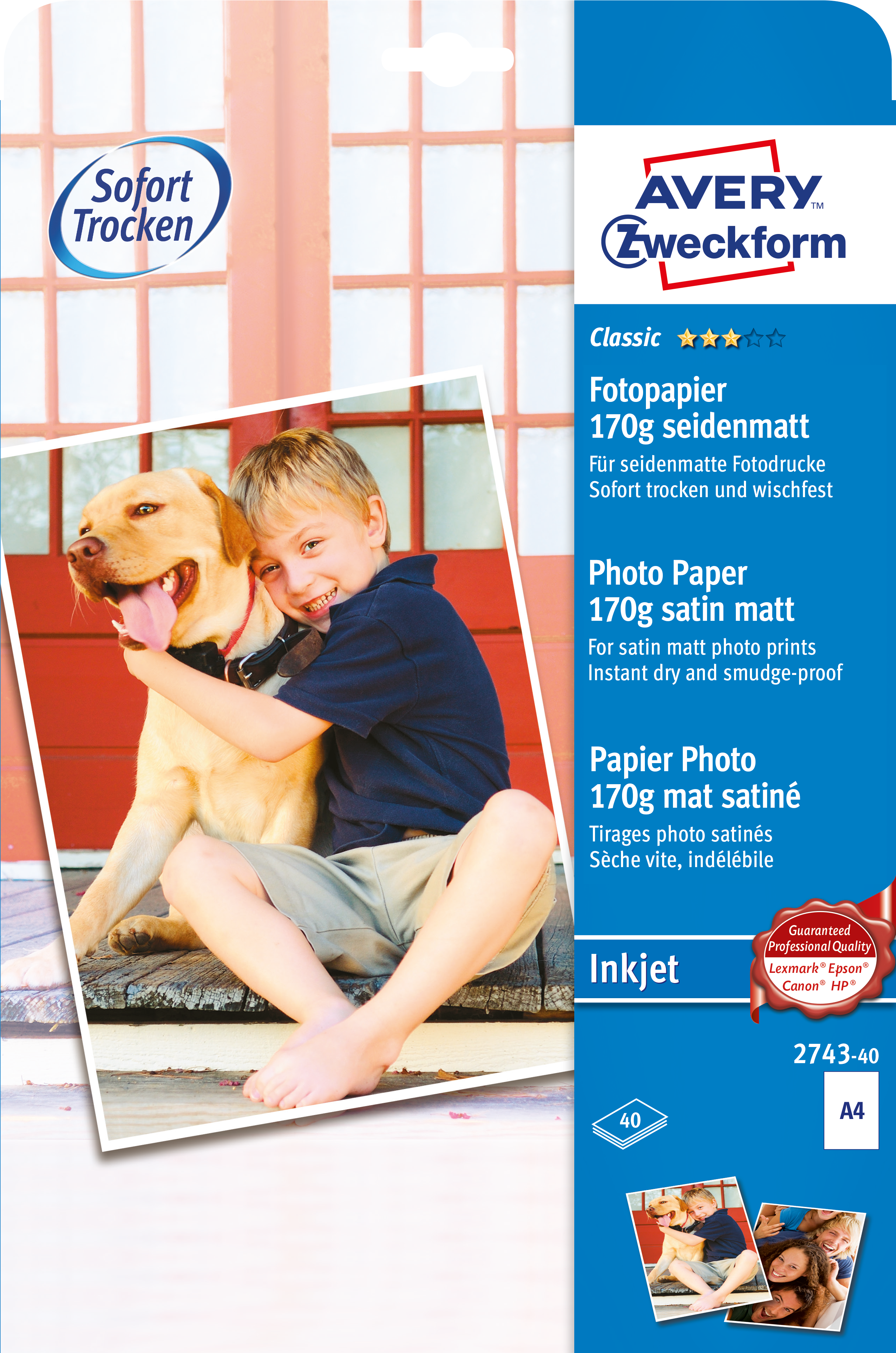 Sofort Trocken

AVERY™
Zweckform

Classic

Fotopapier
170g seidenmatt
Für seidenmatte Fotodrucke
Sofort trocken und wischfest

Photo Paper
170g satin matt
For satin matt photo prints
Instant dry and smudge-proof

Papier Photo
170g mat satiné
Tirages photo satinés
Sèche vite, indélébile

Inkjet

Guaranteed Professional Quality
Lexmark® Epson®
Canon® HP®

2743-40

40

A4